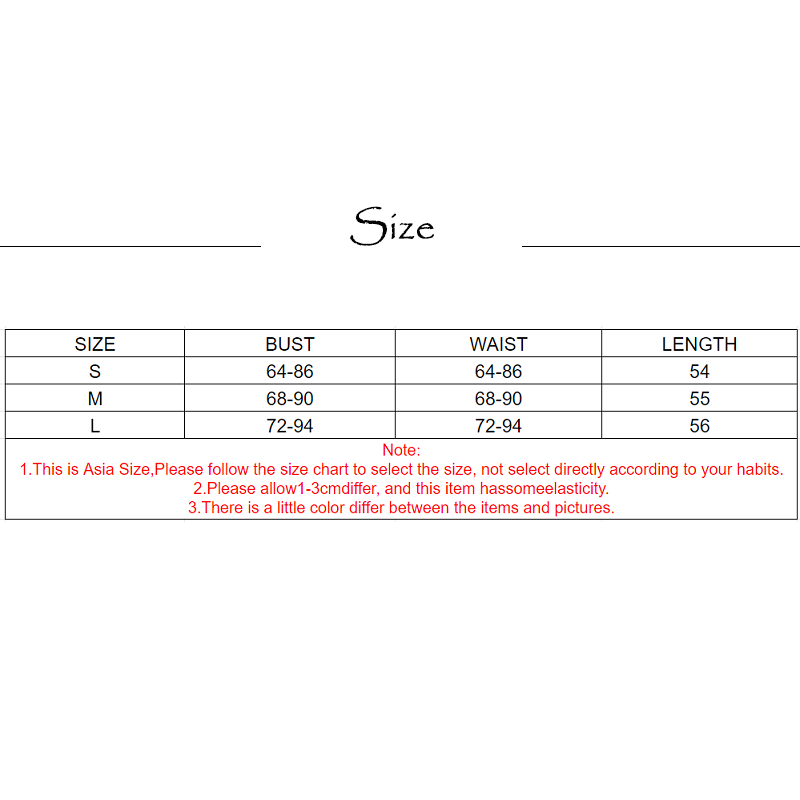 Size

| SIZE | BUST | WAIST | LENGTH |
|---|---|---|---|
| S | 64-86 | 64-86 | 54 |
| M | 68-90 | 68-90 | 55 |
| L | 72-94 | 72-94 | 56 |

Note:
1.This is Asia Size,Please follow the size chart to select the size, not select directly according to your habits.
2.Please allow1-3cmdiffer, and this item hassomeelasticity.
3.There is a little color differ between the items and pictures.